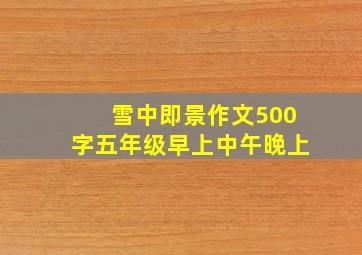 雪中即景作文500字五年级早上中午晚上